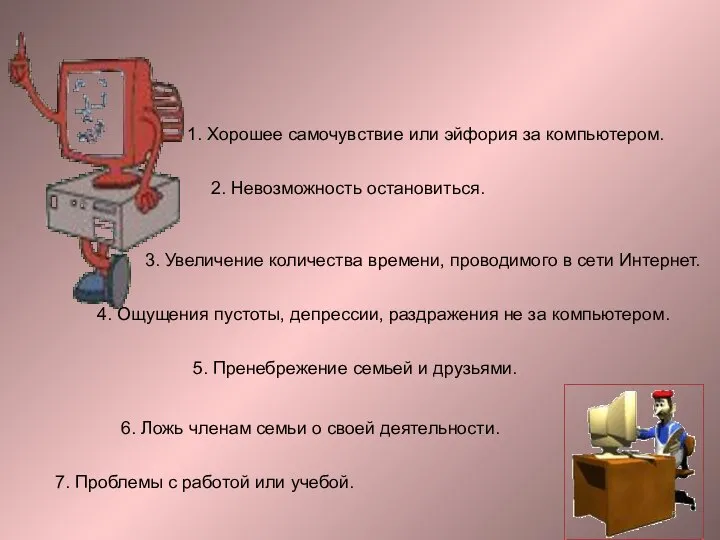 1. Хорошее самочувствие или эйфория за компьютером.

2. Невозможность остановиться.

3. Увеличение количества времени, проводимого в сети Интернет.

4. Ощущения пустоты, депрессии, раздражения не за компьютером.

5. Пренебрежение семьей и друзьями.

6. Ложь членам семьи о своей деятельности.

7. Проблемы с работой или учебой.